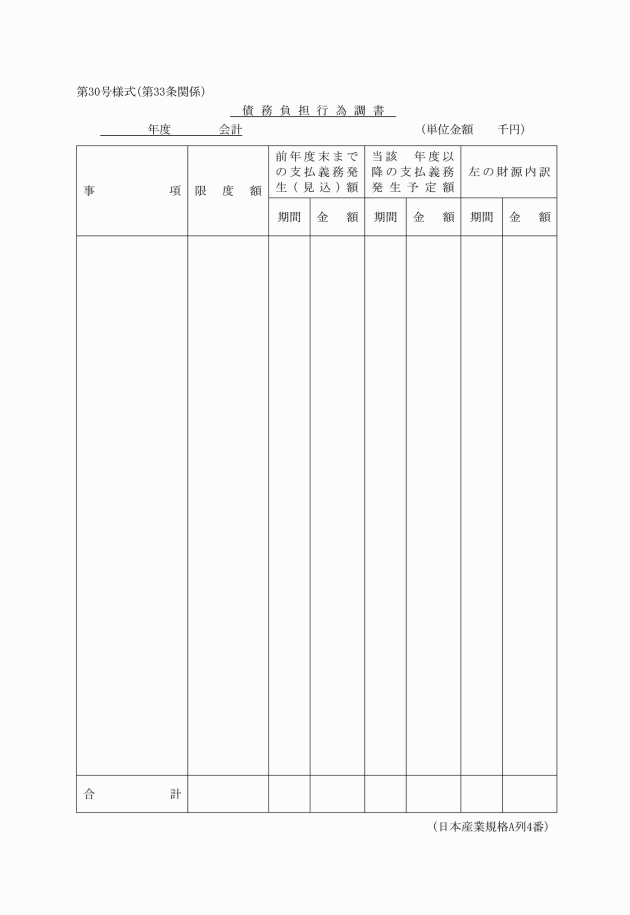 第30号様式(第33条関係)

債務負担行為調書

年度 会計 (単位金額 千円)

| 事項 | 限度額 | 前年度末までの支払義務発生(見込)額 | | 当該 年度以降の支払義務発生予定額 | | 左の財源内訳 | |
|---|---|---|---|---|---|---|---|
| | | 期間 | 金額 | 期間 | 金額 | 期間 | 金額 |
| | | | | | | | |
| 合計 | | | | | | | |

(日本産業規格A列4番)